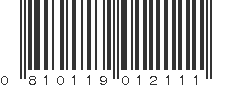 0 810119 012111